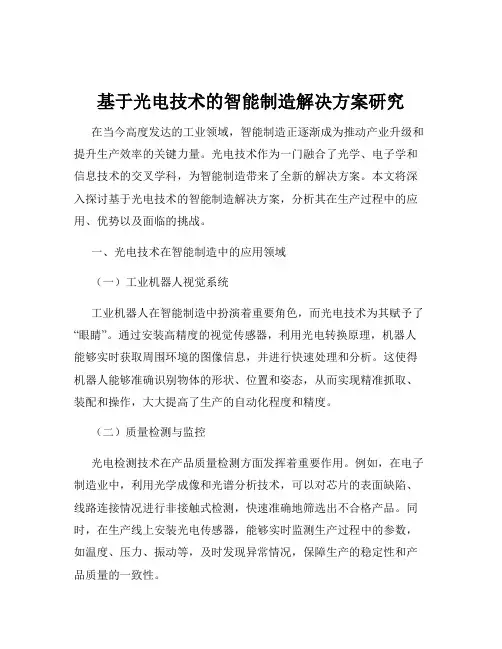 基于光电技术的智能制造解决方案研究

在当今高度发达的工业领域，智能制造正逐渐成为推动产业升级和提升生产效率的关键力量。光电技术作为一门融合了光学、电子学和信息技术的交叉学科，为智能制造带来了全新的解决方案。本文将深入探讨基于光电技术的智能制造解决方案，分析其在生产过程中的应用、优势以及面临的挑战。

一、光电技术在智能制造中的应用领域

（一）工业机器人视觉系统

工业机器人在智能制造中扮演着重要角色，而光电技术为其赋予了“眼睛”。通过安装高精度的视觉传感器，利用光电转换原理，机器人能够实时获取周围环境的图像信息，并进行快速处理和分析。这使得机器人能够准确识别物体的形状、位置和姿态，从而实现精准抓取、装配和操作，大大提高了生产的自动化程度和精度。

（二）质量检测与监控

光电检测技术在产品质量检测方面发挥着重要作用。例如，在电子制造业中，利用光学成像和光谱分析技术，可以对芯片的表面缺陷、线路连接情况进行非接触式检测，快速准确地筛选出不合格产品。同时，在生产线上安装光电传感器，能够实时监测生产过程中的参数，如温度、压力、振动等，及时发现异常情况，保障生产的稳定性和产品质量的一致性。